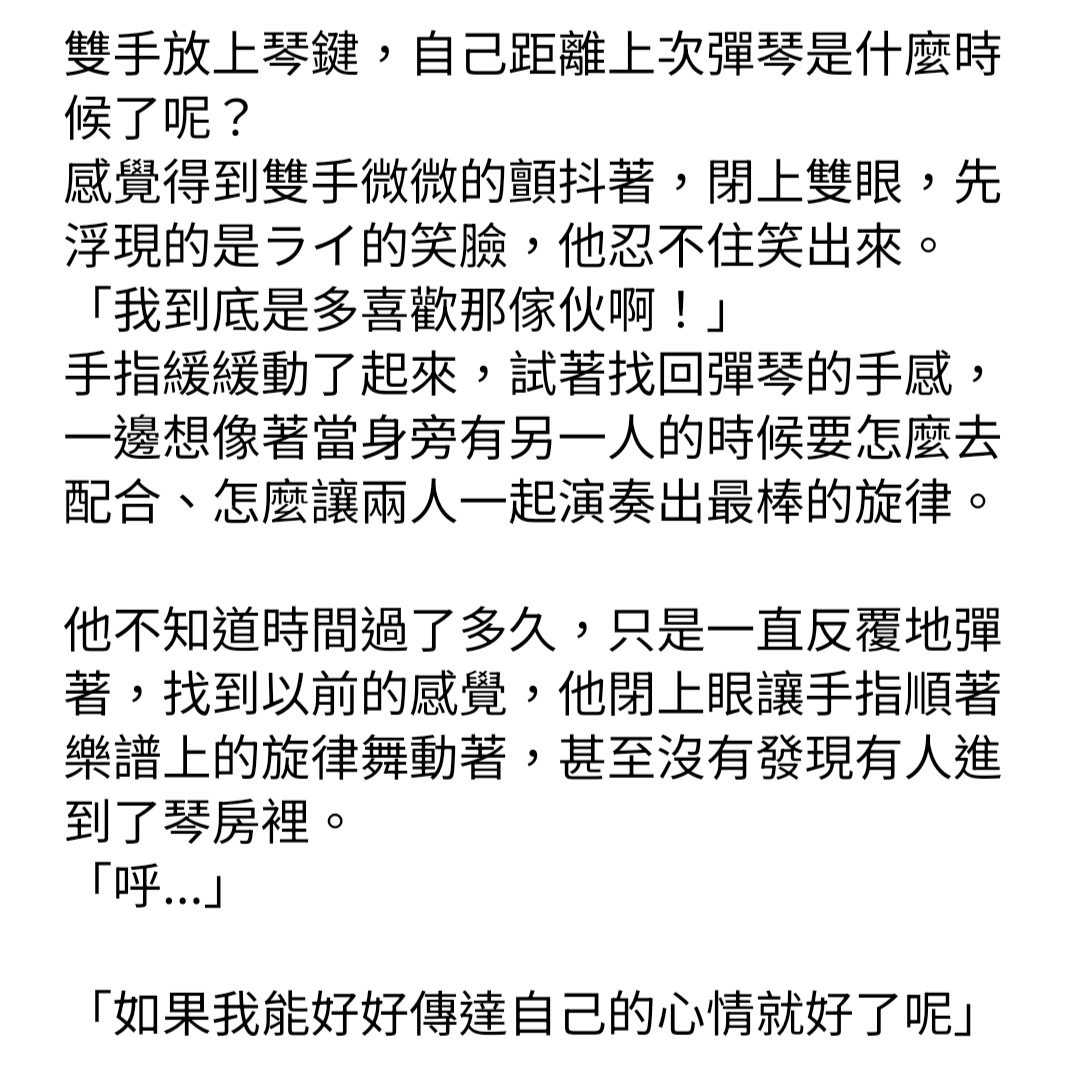 雙手放上琴鍵，自己距離上次彈琴是什麼時候了呢？
感覺得到雙手微微的顫抖著，閉上雙眼，先浮現的是ライ的笑臉，他忍不住笑出來。
「我到底是多喜歡那傢伙啊！」
手指緩緩動了起來，試著找回彈琴的手感，一邊想像著當身旁有另一人的時候要怎麼去配合、怎麼讓兩人一起演奏出最棒的旋律。

他不知道時間過了多久，只是一直反覆地彈著，找到以前的感覺，他閉上眼讓手指順著樂譜上的旋律舞動著，甚至沒有發現有人進到了琴房裡。
「呼...」

「如果我能好好傳達自己的心情就好了呢」